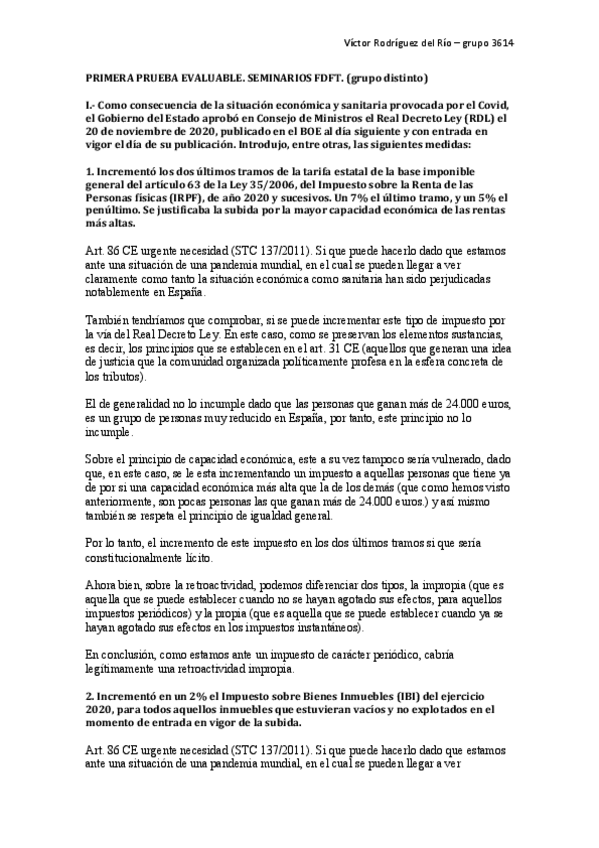 Víctor Rodríguez del Río – grupo 3614

PRIMERA PRUEBA EVALUABLE. SEMINARIOS FDFT. (grupo distinto)

I.- Como consecuencia de la situación económica y sanitaria provocada por el Covid, el Gobierno del Estado aprobó en Consejo de Ministros el Real Decreto Ley (RDL) el 20 de noviembre de 2020, publicado en el BOE al día siguiente y con entrada en vigor el día de su publicación. Introdujo, entre otras, las siguientes medidas:

1. Incrementó los dos últimos tramos de la tarifa estatal de la base imponible general del artículo 63 de la Ley 35/2006, del Impuesto sobre la Renta de las Personas físicas (IRPF), de año 2020 y sucesivos. Un 7% el último tramo, y un 5% el penúltimo. Se justificaba la subida por la mayor capacidad económica de las rentas más altas.

Art. 86 CE urgente necesidad (STC 137/2011). Si que puede hacerlo dado que estamos ante una situación de una pandemia mundial, en el cual se pueden llegar a ver claramente como tanto la situación económica como sanitaria han sido perjudicadas notablemente en España.

También tendríamos que comprobar, si se puede incrementar este tipo de impuesto por la vía del Real Decreto Ley. En este caso, como se preservan los elementos sustancias, es decir, los principios que se establecen en el art. 31 CE (aquellos que generan una idea de justicia que la comunidad organizada políticamente profesa en la esfera concreta de los tributos).

El de generalidad no lo incumple dado que las personas que ganan más de 24.000 euros, es un grupo de personas muy reducido en España, por tanto, este principio no lo incumple.

Sobre el principio de capacidad económica, este a su vez tampoco sería vulnerado, dado que, en este caso, se le esta incrementando un impuesto a aquellas personas que tiene ya de por si una capacidad económica más alta que la de los demás (que como hemos visto anteriormente, son pocas personas las que ganan más de 24.000 euros.) y así mismo también se respeta el principio de igualdad general.

Por lo tanto, el incremento de este impuesto en los dos últimos tramos si que sería constitucionalmente lícito.

Ahora bien, sobre la retroactividad, podemos diferenciar dos tipos, la impropia (que es aquella que se puede establecer cuando no se hayan agotado sus efectos, para aquellos impuestos periódicos) y la propia (que es aquella que se puede establecer cuando ya se hayan agotado sus efectos en los impuestos instantáneos).

En conclusión, como estamos ante un impuesto de carácter periódico, cabría legítimamente una retroactividad impropia.

2. Incrementó en un 2% el Impuesto sobre Bienes Inmuebles (IBI) del ejercicio 2020, para todos aquellos inmuebles que estuvieran vacíos y no explotados en el momento de entrada en vigor de la subida.

Art. 86 CE urgente necesidad (STC 137/2011). Si que puede hacerlo dado que estamos ante una situación de una pandemia mundial, en el cual se pueden llegar a ver